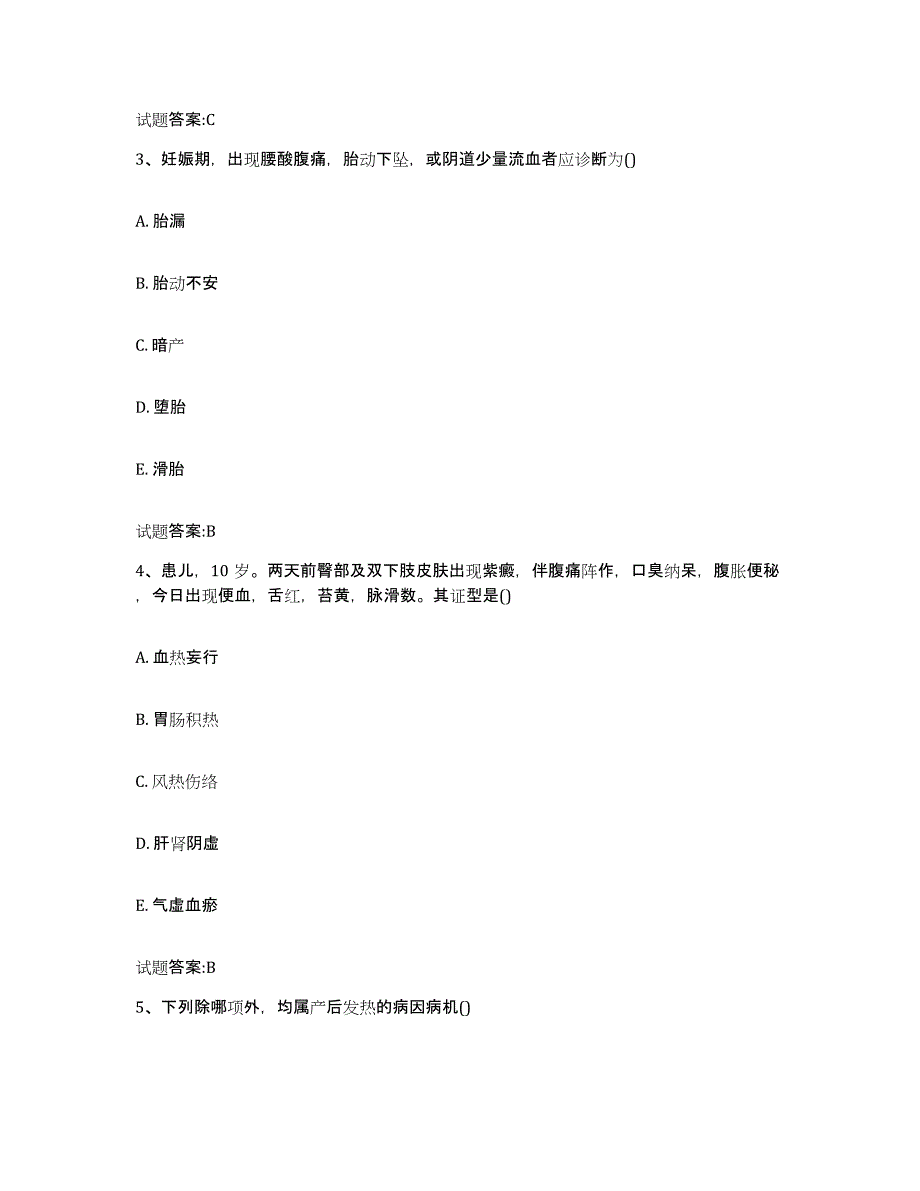 试题答案:C

3、妊娠期，出现腰酸腹痛，胎动下坠，或阴道少量流血者应诊断为()

A. 胎漏

B. 胎动不安

C. 暗产

D. 堕胎

E. 滑胎

试题答案:B

4、患儿，10 岁。两天前臀部及双下肢皮肤出现紫癜，伴腹痛阵作，口臭纳呆，腹胀便秘，今日出现便血，舌红，苔黄，脉滑数。其证型是()

A. 血热妄行

B. 胃肠积热

C. 风热伤络

D. 肝肾阴虚

E. 气虚血瘀

试题答案:B

5、下列除哪项外，均属产后发热的病因病机()